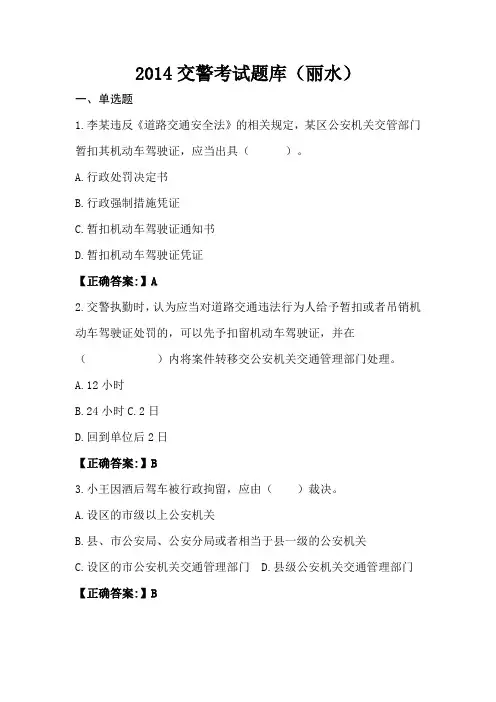 2014 交警考试题库（丽水）

一、单选题

1.李某违反《道路交通安全法》的相关规定，某区公安机关交管部门暂扣其机动车驾驶证，应当出具（　　）。

A.行政处罚决定书

B.行政强制措施凭证

C.暂扣机动车驾驶证通知书

D.暂扣机动车驾驶证凭证

【正确答案：】A

2.交警执勤时，认为应当对道路交通违法行为人给予暂扣或者吊销机动车驾驶证处罚的，可以先予扣留机动车驾驶证，并在（　　）内将案件转移交公安机关交通管理部门处理。

A.12 小时

B.24 小时 C.2 日

D.回到单位后 2 日

【正确答案：】B

3.小王因酒后驾车被行政拘留，应由（　　）裁决。

A.设区的市级以上公安机关

B.县、市公安局、公安分局或者相当于县一级的公安机关

C.设区的市公安机关交通管理部门　D.县级公安机关交通管理部门

【正确答案：】B